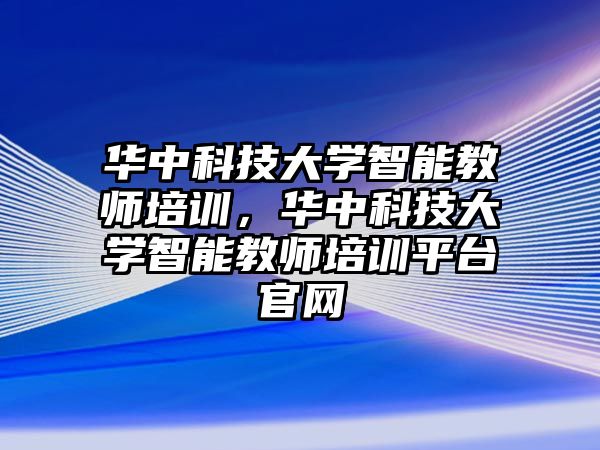 华中科技大学智能教师培训，华中科技大学智能教师培训平台官网